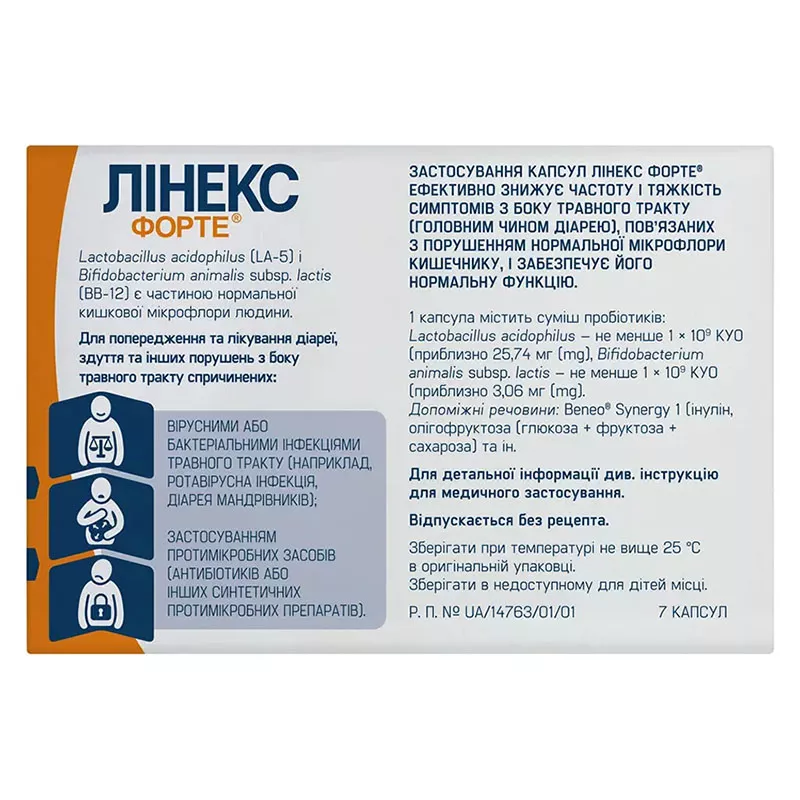 ЛІНЕКС
ФОРТЕ®

Lactobacillus acidophilus (LA-5) і Bifidobacterium animalis subsp. lactis (BB-12) є частиною нормальної кишкової мікрофлори людини.

Для попередження та лікування діареї, здуття та інших порушень з боку травного тракту спричинених:

ВІРУСНИМИ АБО БАКТЕРІАЛЬНИМИ ІНФЕКЦІЯМИ ТРАВНОГО ТРАКТУ (НАПРИКЛАД, РОТАВІРУСНА ІНФЕКЦІЯ, ДІАРЕЯ МАНДРІВНИКІВ);

ЗАСТОСУВАННЯМ ПРОТИМІКРОБНИХ ЗАСОБІВ (АНТИБІОТИКІВ АБО ІНШИХ СИНТЕТИЧНИХ ПРОТИМІКРОБНИХ ПРЕПАРАТІВ).

ЗАСТОСУВАННЯ КАПСУЛ ЛІНЕКС ФОРТЕ® ЕФЕКТИВНО ЗНИЖУЄ ЧАСТОТУ І ТЯЖКІСТЬ СИМПТОМІВ З БОКУ ТРАВНОГО ТРАКТУ (ГОЛОВНИМ ЧИНОМ ДІАРЕЮ), ПОВ'ЯЗАНИХ З ПОРУШЕННЯМ НОРМАЛЬНОЇ МІКРОФЛОРИ КИШЕЧНИКУ, І ЗАБЕЗПЕЧУЄ ЙОГО НОРМАЛЬНУ ФУНКЦІЮ.

1 капсула містить суміш пробіотиків: Lactobacillus acidophilus – не менше $1 \times 10^9$ КУО (приблизно 25,74 мг (mg), Bifidobacterium animalis subsp. lactis – не менше $1 \times 10^9$ КУО (приблизно 3,06 мг (mg).
Допоміжні речовини: Beneo® Synergy 1 (інулін, олігофруктоза (глюкоза + фруктоза + сахароза) та ін.

Для детальної інформації див. інструкцію для медичного застосування.

Відпускається без рецепта.

Зберігати при температурі не вище 25 °C в оригінальній упаковці.
Зберігати в недоступному для дітей місці.

Р. П. № UA/14763/01/01

7 КАПСУЛ